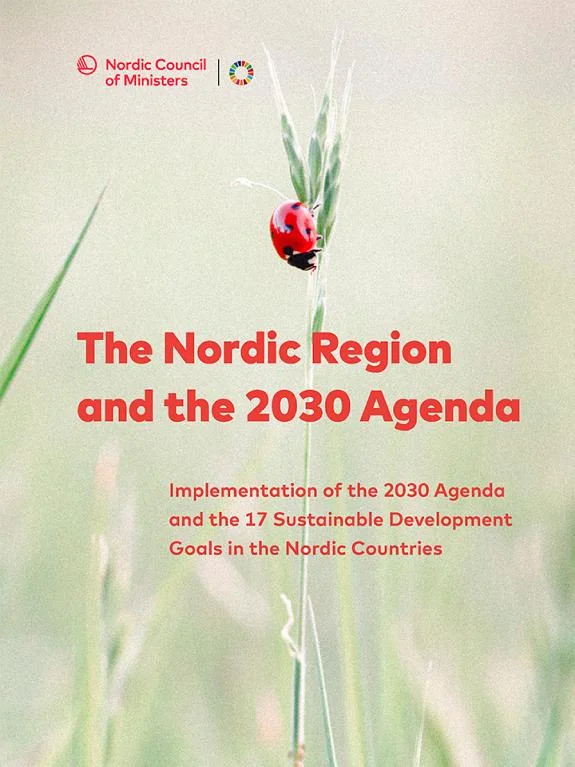 Nordic Council of Ministers

The Nordic Region and the 2030 Agenda

Implementation of the 2030 Agenda and the 17 Sustainable Development Goals in the Nordic Countries